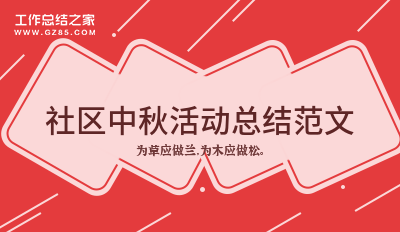 工作总结之家
WWW.GZ85.COM

社区中秋活动总结范文

为草应做兰,为木应做松。